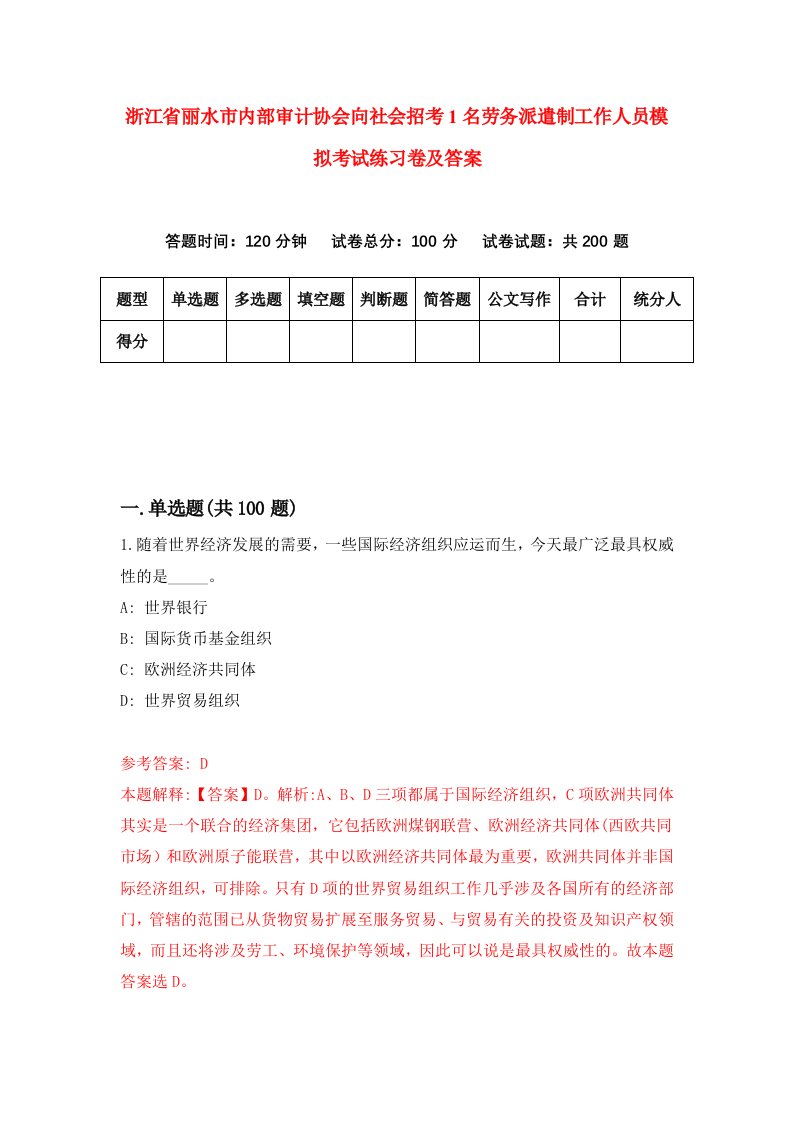 浙江省丽水市内部审计协会向社会招考1名劳务派遣制工作人员模拟考试练习卷及答案

答题时间：120分钟　试卷总分：100分　试卷试题：共200题

| 题型 | 单选题 | 多选题 | 填空题 | 判断题 | 简答题 | 公文写作 | 合计 | 统分人 |
|---|---|---|---|---|---|---|---|---|
| 得分 | | | | | | | | |

一.单选题(共100题)

1.随着世界经济发展的需要，一些国际经济组织应运而生，今天最广泛最具权威性的是_____。

A: 世界银行

B: 国际货币基金组织

C: 欧洲经济共同体

D: 世界贸易组织

参考答案: D

本题解释:【答案】D。解析:A、B、D三项都属于国际经济组织，C项欧洲共同体其实是一个联合的经济集团，它包括欧洲煤钢联营、欧洲经济共同体(西欧共同市场）和欧洲原子能联营，其中以欧洲经济共同体最为重要，欧洲共同体并非国际经济组织，可排除。只有D项的世界贸易组织工作几乎涉及各国所有的经济部门，管辖的范围已从货物贸易扩展至服务贸易、与贸易有关的投资及知识产权领域，而且还将涉及劳工、环境保护等领域，因此可以说是最具权威性的。故本题答案选D。